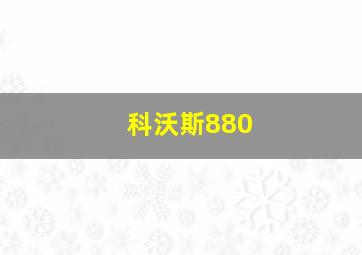 科沃斯880